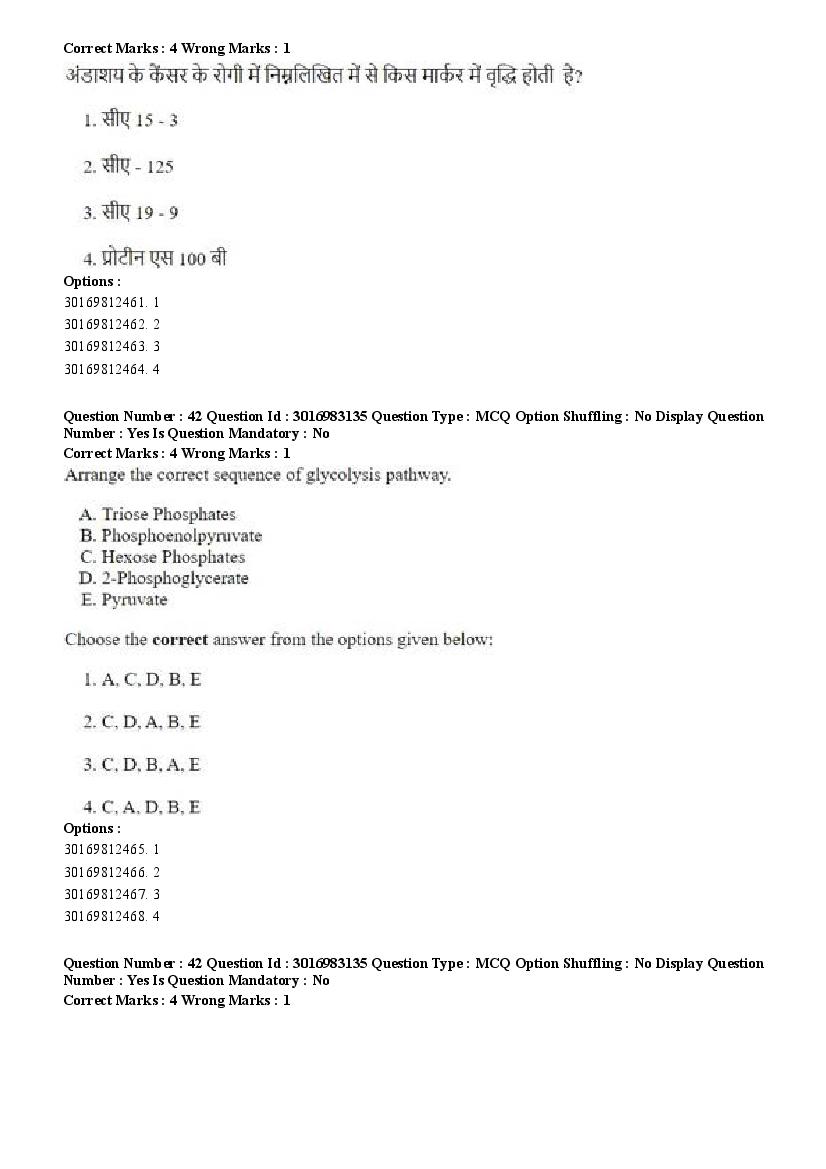 Correct Marks : 4 Wrong Marks : 1
अंडाशय के कैंसर के रोगी में निम्नलिखित में से किस मार्कर में वृद्धि होती है?

1. सीए 15 - 3

2. सीए - 125

3. सीए 19 - 9

4. प्रोटीन एस 100 बी
Options :
30169812461. 1
30169812462. 2
30169812463. 3
30169812464. 4

Question Number : 42 Question Id : 3016983135 Question Type : MCQ Option Shuffling : No Display Question Number : Yes Is Question Mandatory : No
Correct Marks : 4 Wrong Marks : 1
Arrange the correct sequence of glycolysis pathway.

A. Triose Phosphates
B. Phosphoenolpyruvate
C. Hexose Phosphates
D. 2-Phosphoglycerate
E. Pyruvate

Choose the correct answer from the options given below:

1. A, C, D, B, E

2. C, D, A, B, E

3. C, D, B, A, E

4. C, A, D, B, E
Options :
30169812465. 1
30169812466. 2
30169812467. 3
30169812468. 4

Question Number : 42 Question Id : 3016983135 Question Type : MCQ Option Shuffling : No Display Question Number : Yes Is Question Mandatory : No
Correct Marks : 4 Wrong Marks : 1